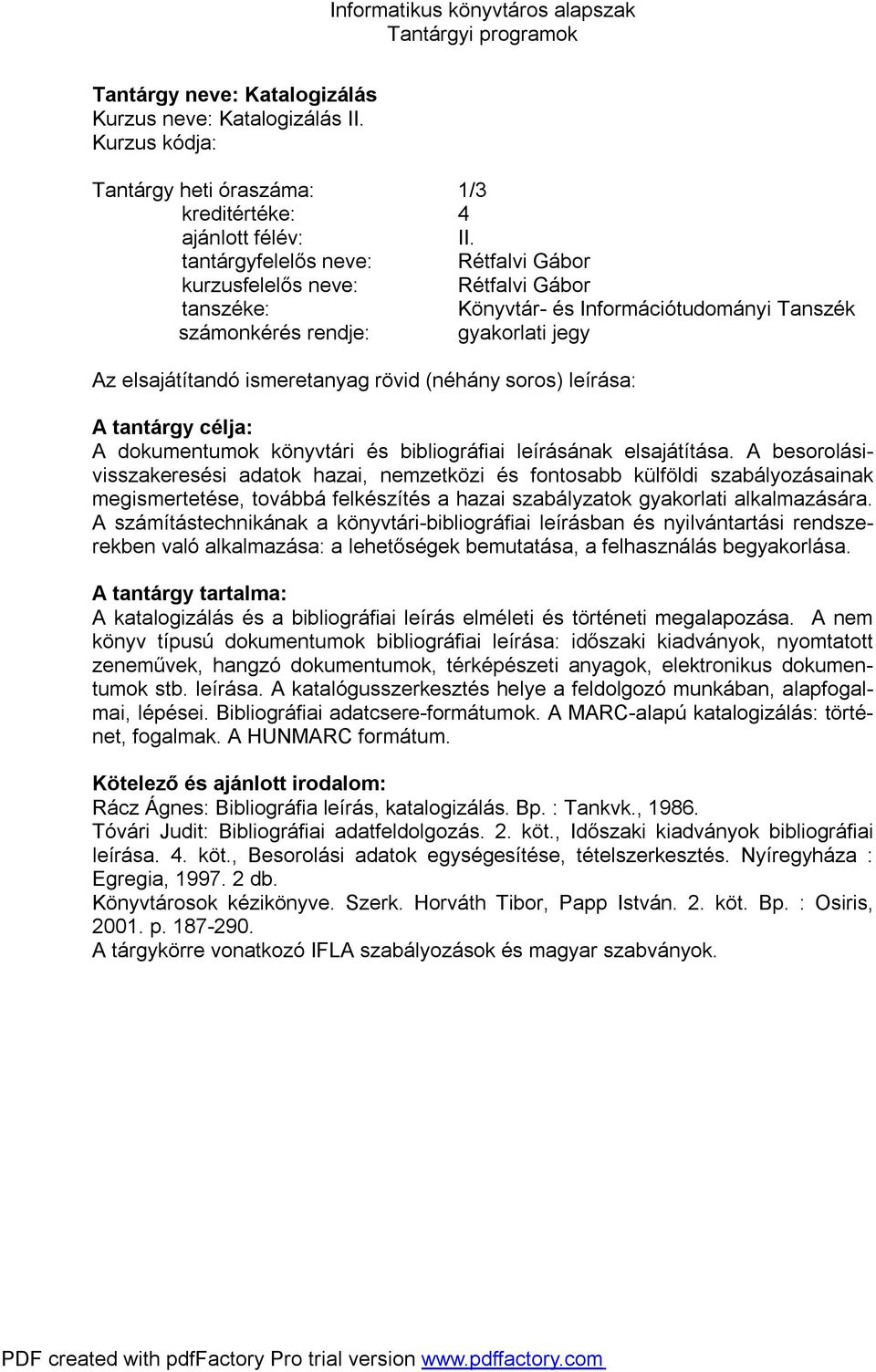 Informatikus könyvtáros alapszak
Tantárgyi programok

Tantárgy neve: Katalogizálás
Kurzus neve: Katalogizálás II.
Kurzus kódja:

Tantárgy heti óraszáma: 1/3
kreditértéke: 4
ajánlott félév: II.
tantárgyfelelős neve: Rétfalvi Gábor
kurzusfelelős neve: Rétfalvi Gábor
tanszéke: Könyvtár- és Információtudományi Tanszék
számonkérés rendje: gyakorlati jegy

Az elsajátítandó ismeretanyag rövid (néhány soros) leírása:

A tantárgy célja:
A dokumentumok könyvtári és bibliográfiai leírásának elsajátítása. A besorolási-visszakeresési adatok hazai, nemzetközi és fontosabb külföldi szabályozásainak megismertetése, továbbá felkészítés a hazai szabályzatok gyakorlati alkalmazására. A számítástechnikának a könyvtári-bibliográfiai leírásban és nyilvántartási rendszerekben való alkalmazása: a lehetőségek bemutatása, a felhasználás begyakorlása.

A tantárgy tartalma:
A katalogizálás és a bibliográfiai leírás elméleti és történeti megalapozása. A nem könyv típusú dokumentumok bibliográfiai leírása: időszaki kiadványok, nyomtatott zeneművek, hangzó dokumentumok, térképészeti anyagok, elektronikus dokumentumok stb. leírása. A katalógusszerkesztés helye a feldolgozó munkában, alapfogalmai, lépései. Bibliográfiai adatcsere-formátumok. A MARC-alapú katalogizálás: történet, fogalmak. A HUNMARC formátum.

Kötelező és ajánlott irodalom:
Rácz Ágnes: Bibliográfia leírás, katalogizálás. Bp. : Tankvk., 1986.
Tóvári Judit: Bibliográfiai adatfeldolgozás. 2. köt., Időszaki kiadványok bibliográfiai leírása. 4. köt., Besorolási adatok egységesítése, tételszerkesztés. Nyíregyháza : Egregia, 1997. 2 db.
Könyvtárosok kézikönyve. Szerk. Horváth Tibor, Papp István. 2. köt. Bp. : Osiris, 2001. p. 187-290.
A tárgykörre vonatkozó IFLA szabályozások és magyar szabványok.

PDF created with pdfFactory Pro trial version www.pdffactory.com